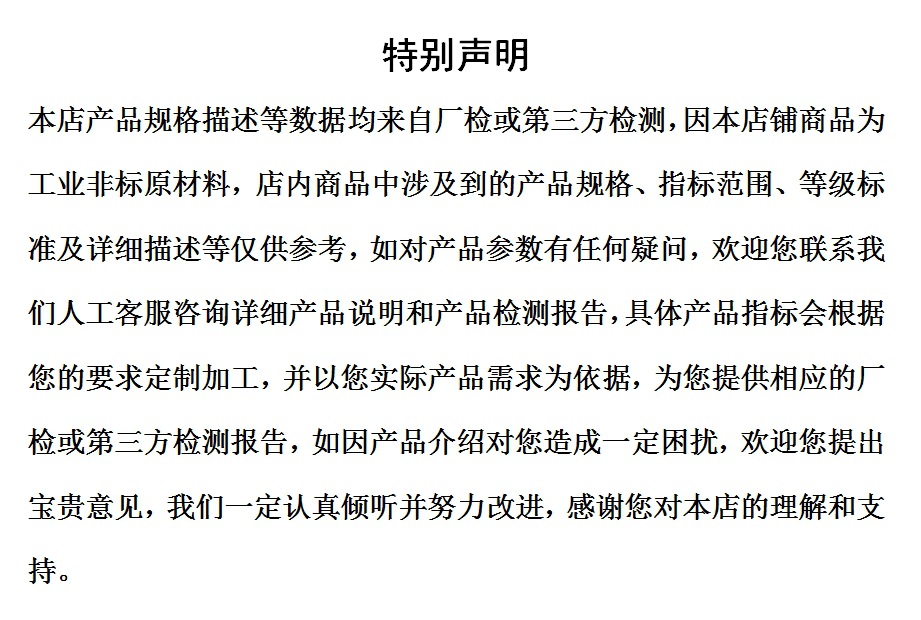 特别声明

本店产品规格描述等数据均来自厂检或第三方检测,因本店铺商品为工业非标原材料，店内商品中涉及到的产品规格、指标范围、等级标准及详细描述等仅供参考，如对产品参数有任何疑问，欢迎您联系我们人工客服咨询详细产品说明和产品检测报告,具体产品指标会根据您的要求定制加工，并以您实际产品需求为依据，为您提供相应的厂检或第三方检测报告，如因产品介绍对您造成一定困扰，欢迎您提出宝贵意见，我们一定认真倾听并努力改进，感谢您对本店的理解和支持。